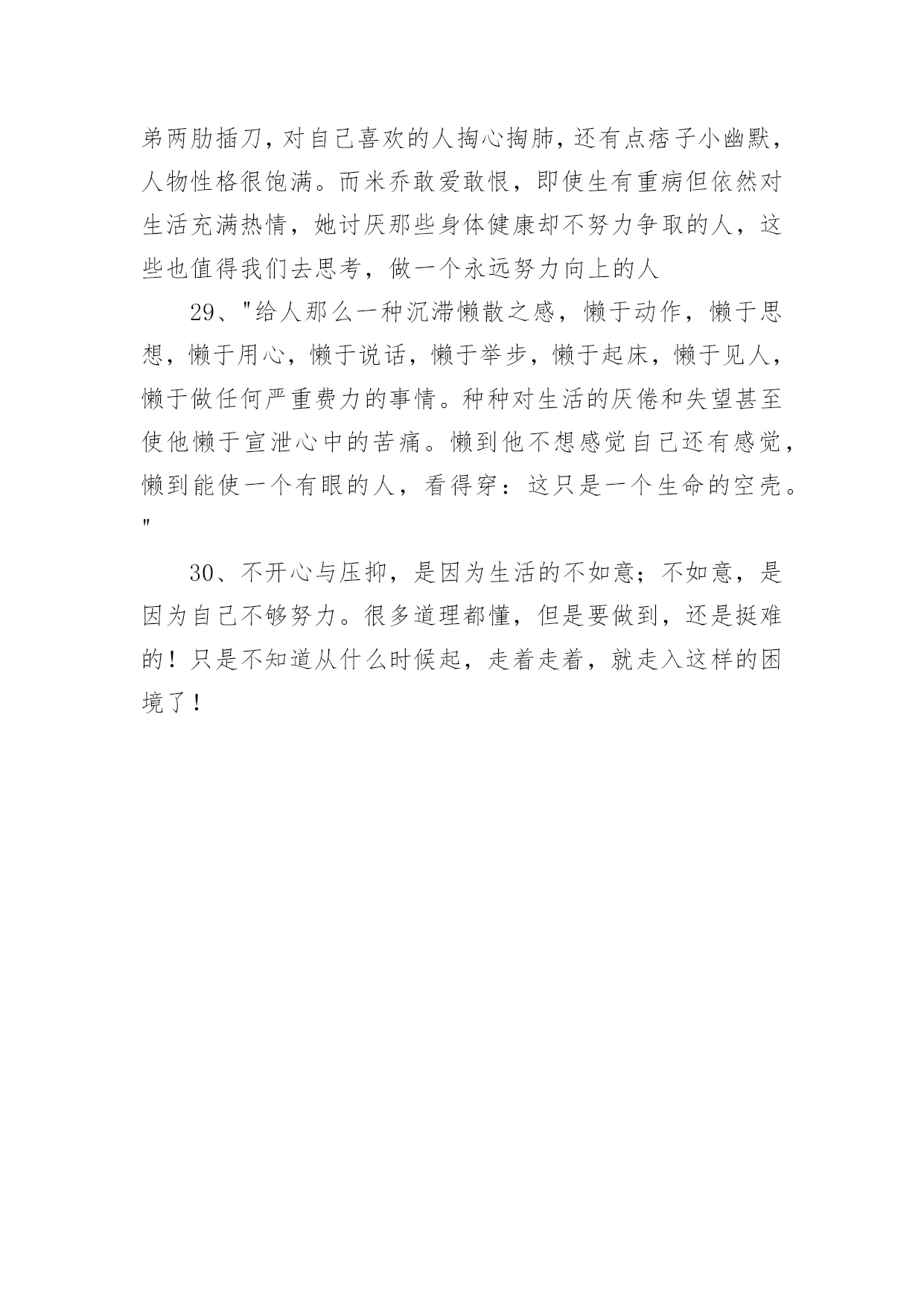 弟两肋插刀，对自己喜欢的人掏心掏肺，还有点痞子小幽默，人物性格很饱满。而米乔敢爱敢恨，即使生有重病但依然对生活充满热情，她讨厌那些身体健康却不努力争取的人，这些也值得我们去思考，做一个永远努力向上的人

29、"给人那么一种沉滞懒散之感，懒于动作，懒于思想，懒于用心，懒于说话，懒于举步，懒于起床，懒于见人，懒于做任何严重费力的事情。种种对生活的厌倦和失望甚至使他懒于宣泄心中的苦痛。懒到他不想感觉自己还有感觉，懒到能使一个有眼的人，看得穿：这只是一个生命的空壳。"

30、不开心与压抑，是因为生活的不如意；不如意，是因为自己不够努力。很多道理都懂，但是要做到，还是挺难的！只是不知道从什么时候起，走着走着，就走入这样的困境了！